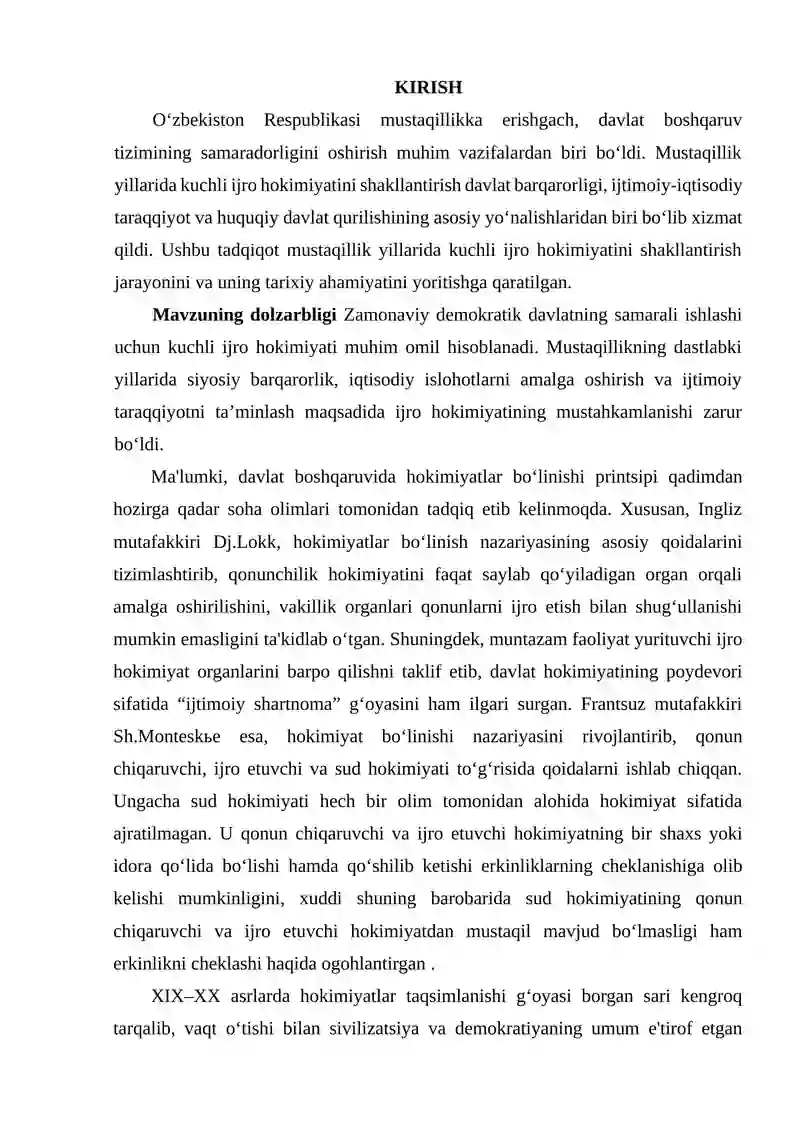 KIRISH

O‘zbekiston Respublikasi mustaqillikka erishgach, davlat boshqaruv tizimining samaradorligini oshirish muhim vazifalardan biri bo‘ldi. Mustaqillik yillarida kuchli ijro hokimiyatini shakllantirish davlat barqarorligi, ijtimoiy-iqtisodiy taraqqiyot va huquqiy davlat qurilishining asosiy yo‘nalishlaridan biri bo‘lib xizmat qildi. Ushbu tadqiqot mustaqillik yillarida kuchli ijro hokimiyatini shakllantirish jarayonini va uning tarixiy ahamiyatini yoritishga qaratilgan.

Mavzuning dolzarbligi Zamonaviy demokratik davlatning samarali ishlashi uchun kuchli ijro hokimiyati muhim omil hisoblanadi. Mustaqillikning dastlabki yillarida siyosiy barqarorlik, iqtisodiy islohotlarni amalga oshirish va ijtimoiy taraqqiyotni ta’minlash maqsadida ijro hokimiyatining mustahkamlanishi zarur bo‘ldi.

Ma'lumki, davlat boshqaruvida hokimiyatlar bo‘linishi printsipi qadimdan hozirga qadar soha olimlari tomonidan tadqiq etib kelinmoqda. Xususan, Ingliz mutafakkiri Dj.Lokk, hokimiyatlar bo‘linish nazariyasining asosiy qoidalarini tizimlashtirib, qonunchilik hokimiyatini faqat saylab qo‘yiladigan organ orqali amalga oshirilishini, vakillik organlari qonunlarni ijro etish bilan shug‘ullanishi mumkin emasligini ta'kidlab o‘tgan. Shuningdek, muntazam faoliyat yurituvchi ijro hokimiyat organlarini barpo qilishni taklif etib, davlat hokimiyatining poydevori sifatida “ijtimoiy shartnoma” g‘oyasini ham ilgari surgan. Frantsuz mutafakkiri Sh.Monteskьe esa, hokimiyat bo‘linishi nazariyasini rivojlantirib, qonun chiqaruvchi, ijro etuvchi va sud hokimiyati to‘g‘risida qoidalarni ishlab chiqqan. Ungacha sud hokimiyati hech bir olim tomonidan alohida hokimiyat sifatida ajratilmagan. U qonun chiqaruvchi va ijro etuvchi hokimiyatning bir shaxs yoki idora qo‘lida bo‘lishi hamda qo‘shilib ketishi erkinliklarning cheklanishiga olib kelishi mumkinligini, xuddi shuning barobarida sud hokimiyatining qonun chiqaruvchi va ijro etuvchi hokimiyatdan mustaqil mavjud bo‘lmasligi ham erkinlikni cheklashi haqida ogohlantirgan .

XIX–XX asrlarda hokimiyatlar taqsimlanishi g‘oyasi borgan sari kengroq tarqalib, vaqt o‘tishi bilan sivilizatsiya va demokratiyaning umum e'tirof etgan